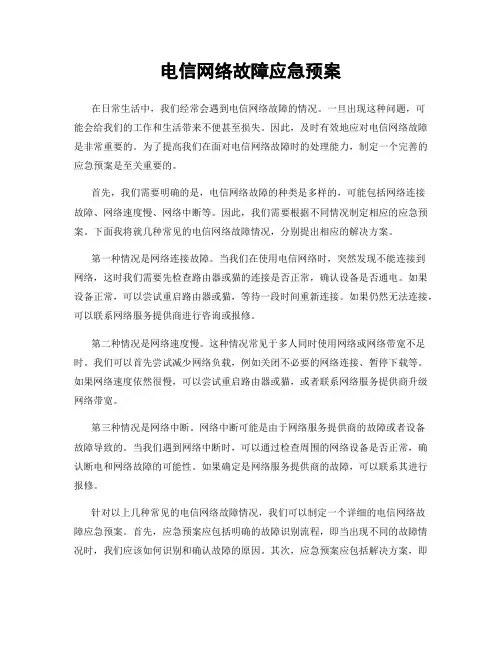 电信网络故障应急预案

在日常生活中，我们经常会遇到电信网络故障的情况。一旦出现这种问题，可能会给我们的工作和生活带来不便甚至损失。因此，及时有效地应对电信网络故障是非常重要的。为了提高我们在面对电信网络故障时的处理能力，制定一个完善的应急预案是至关重要的。

首先，我们需要明确的是，电信网络故障的种类是多样的，可能包括网络连接故障、网络速度慢、网络中断等。因此，我们需要根据不同情况制定相应的应急预案。下面我将就几种常见的电信网络故障情况，分别提出相应的解决方案。

第一种情况是网络连接故障。当我们在使用电信网络时，突然发现不能连接到网络，这时我们需要先检查路由器或猫的连接是否正常，确认设备是否通电。如果设备正常，可以尝试重启路由器或猫，等待一段时间重新连接。如果仍然无法连接，可以联系网络服务提供商进行咨询或报修。

第二种情况是网络速度慢。这种情况常见于多人同时使用网络或网络带宽不足时。我们可以首先尝试减少网络负载，例如关闭不必要的网络连接、暂停下载等。如果网络速度依然很慢，可以尝试重启路由器或猫，或者联系网络服务提供商升级网络带宽。

第三种情况是网络中断。网络中断可能是由于网络服务提供商的故障或者设备故障导致的。当我们遇到网络中断时，可以通过检查周围的网络设备是否正常，确认断电和网络故障的可能性。如果确定是网络服务提供商的故障，可以联系其进行报修。

针对以上几种常见的电信网络故障情况，我们可以制定一个详细的电信网络故障应急预案。首先，应急预案应包括明确的故障识别流程，即当出现不同的故障情况时，我们应该如何识别和确认故障的原因。其次，应急预案应包括解决方案，即